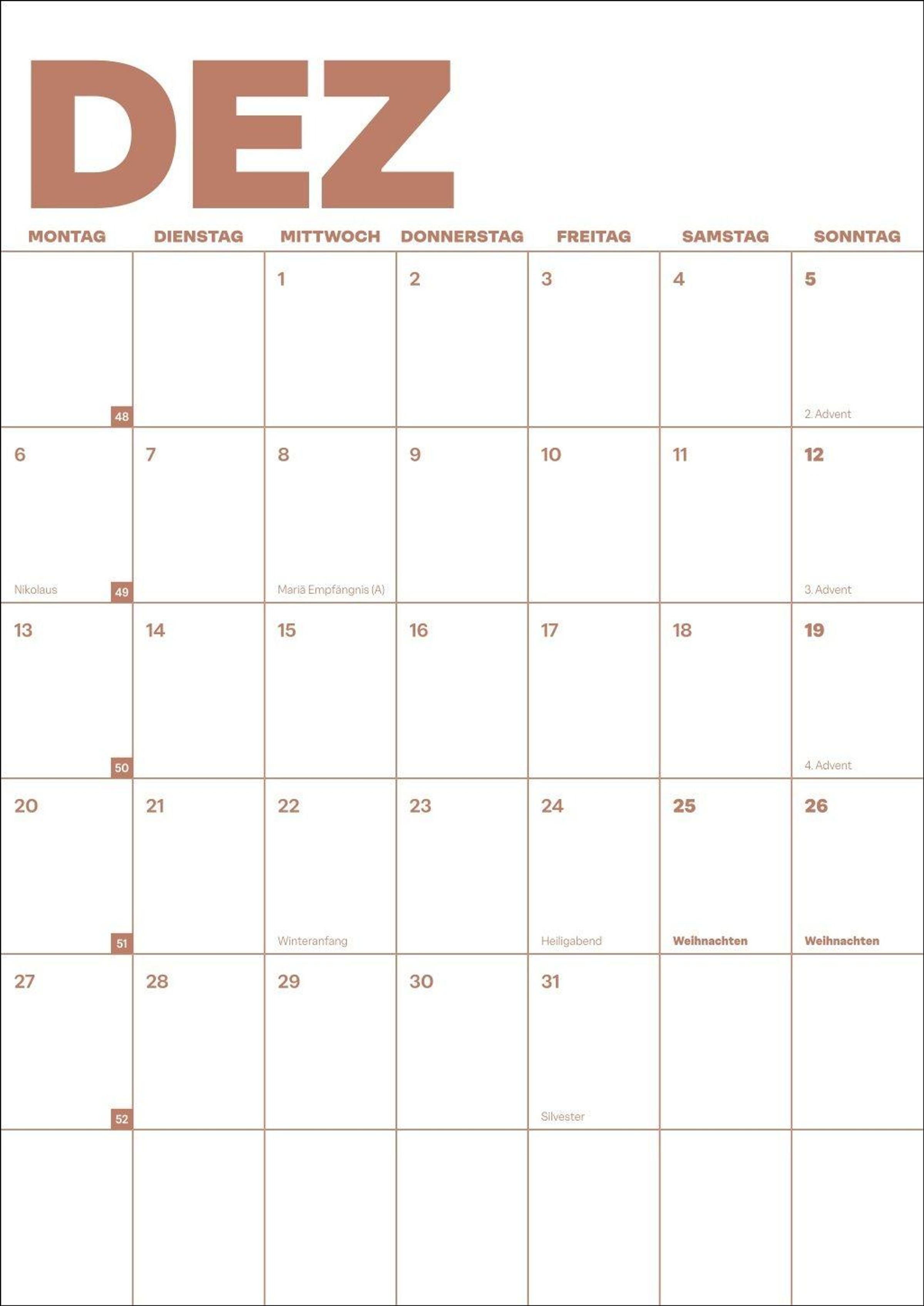 DEZ

| MONTAG | DIENSTAG | MITTWOCH | DONNERSTAG | FREITAG | SAMSTAG | SONNTAG |
|---|---|---|---|---|---|---|
| 48 | | 1 | 2 | 3 | 4 | 5 2. Advent |
| 6 Nikolaus 49 | 7 | 8 Mariä Empfängnis (A) | 9 | 10 | 11 | 12 3. Advent |
| 13 50 | 14 | 15 | 16 | 17 | 18 | 19 4. Advent |
| 20 51 | 21 | 22 Winteranfang | 23 | 24 Heiligabend | 25 Weihnachten | 26 Weihnachten |
| 27 52 | 28 | 29 | 30 | 31 Silvester | | |
| | | | | | | |